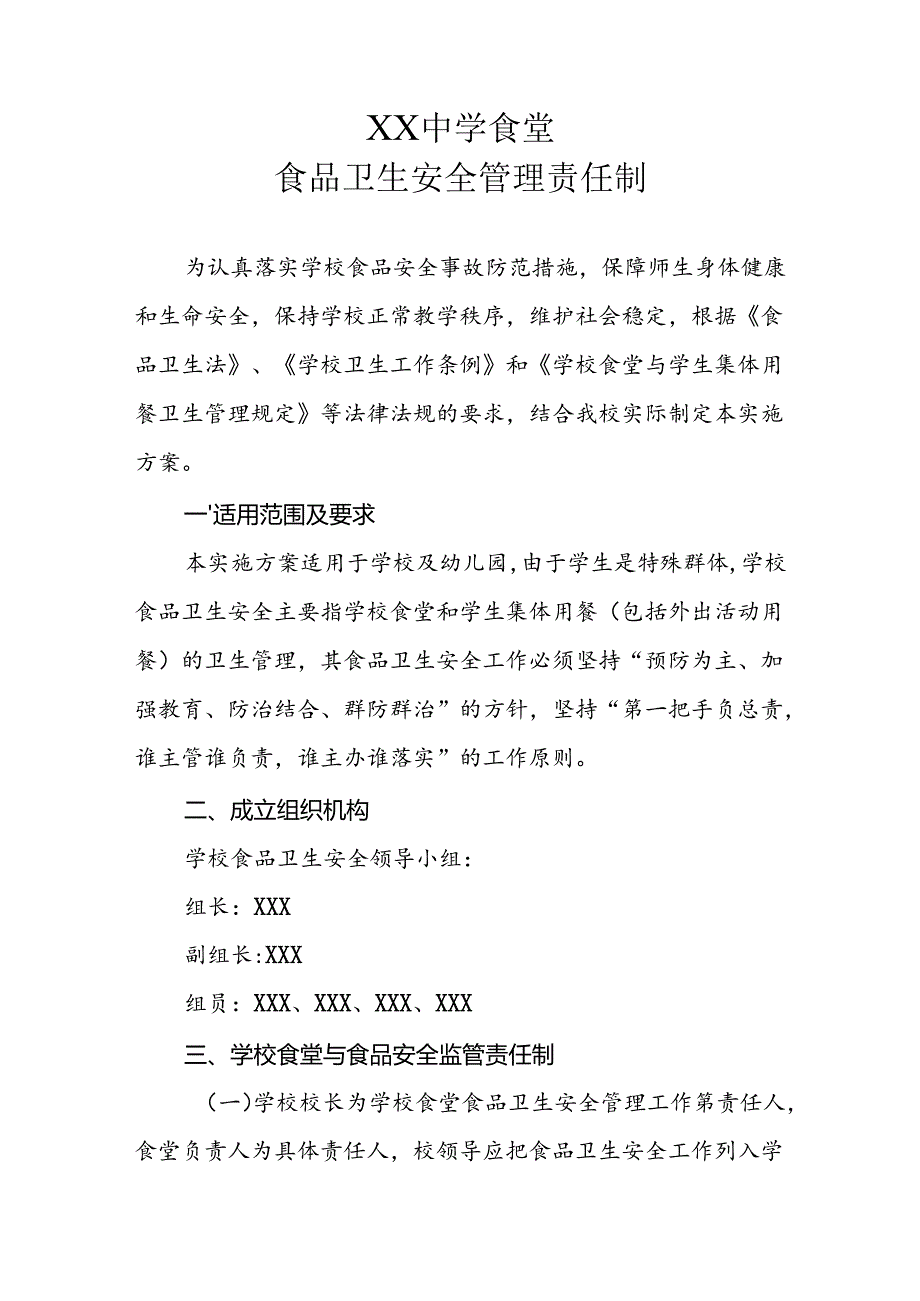 XX中学食堂
食品卫生安全管理责任制

为认真落实学校食品安全事故防范措施，保障师生身体健康和生命安全，保持学校正常教学秩序，维护社会稳定，根据《食品卫生法》、《学校卫生工作条例》和《学校食堂与学生集体用餐卫生管理规定》等法律法规的要求，结合我校实际制定本实施方案。

一'适用范围及要求

本实施方案适用于学校及幼儿园，由于学生是特殊群体，学校食品卫生安全主要指学校食堂和学生集体用餐（包括外出活动用餐）的卫生管理，其食品卫生安全工作必须坚持“预防为主、加强教育、防治结合、群防群治”的方针，坚持“第一把手负总责，谁主管谁负责，谁主办谁落实”的工作原则。

二、成立组织机构

学校食品卫生安全领导小组：

组长：XXX

副组长：XXX

组员：XXX、XXX、XXX、XXX

三、学校食堂与食品安全监管责任制

（一）学校校长为学校食堂食品卫生安全管理工作第责任人，食堂负责人为具体责任人，校领导应把食品卫生安全工作列入学